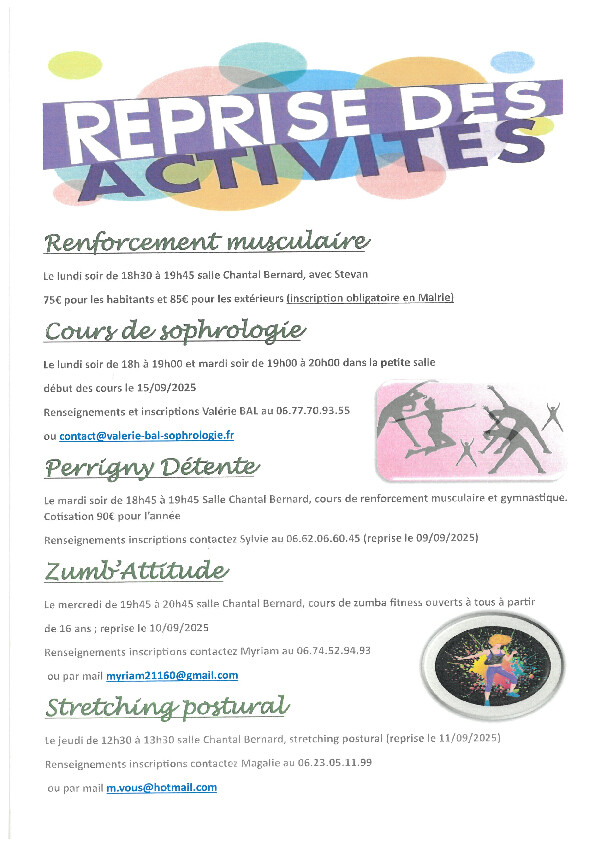 REPRISE DES ACTIVITÉS

Renforcement musculaire

Le lundi soir de 18h30 à 19h45 salle Chantal Bernard, avec Stevan

75€ pour les habitants et 85€ pour les extérieurs (inscription obligatoire en Mairie)

Cours de sophrologie

Le lundi soir de 18h à 19h00 et mardi soir de 19h00 à 20h00 dans la petite salle

début des cours le 15/09/2025

Renseignements et inscriptions Valérie BAL au 06.77.70.93.55

ou contact@valerie-bal-sophrologie.fr

Perrigny Détente

Le mardi soir de 18h45 à 19h45 Salle Chantal Bernard, cours de renforcement musculaire et gymnastique. Cotisation 90€ pour l'année

Renseignements inscriptions contactez Sylvie au 06.62.06.60.45 (reprise le 09/09/2025)

Zumb'Attitude

Le mercredi de 19h45 à 20h45 salle Chantal Bernard, cours de zumba fitness ouverts à tous à partir de 16 ans ; reprise le 10/09/2025

Renseignements inscriptions contactez Myriam au 06.74.52.94.93

ou par mail myriam21160@gmail.com

Stretching postural

Le jeudi de 12h30 à 13h30 salle Chantal Bernard, stretching postural (reprise le 11/09/2025)

Renseignements inscriptions contactez Magalie au 06.23.05.11.99

ou par mail m.vous@hotmail.com